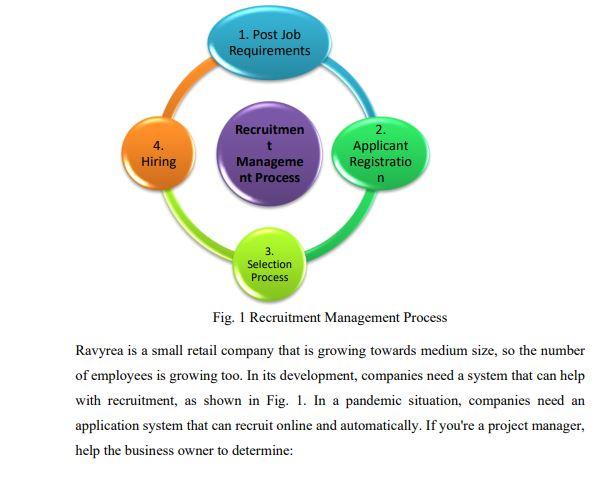 1. Post Job Requirements

2. Applicant Registration

3. Selection Process

4. Hiring

Recruitment Management Process

Fig. 1 Recruitment Management Process

Ravyrea is a small retail company that is growing towards medium size, so the number of employees is growing too. In its development, companies need a system that can help with recruitment, as shown in Fig. 1. In a pandemic situation, companies need an application system that can recruit online and automatically. If you're a project manager, help the business owner to determine: